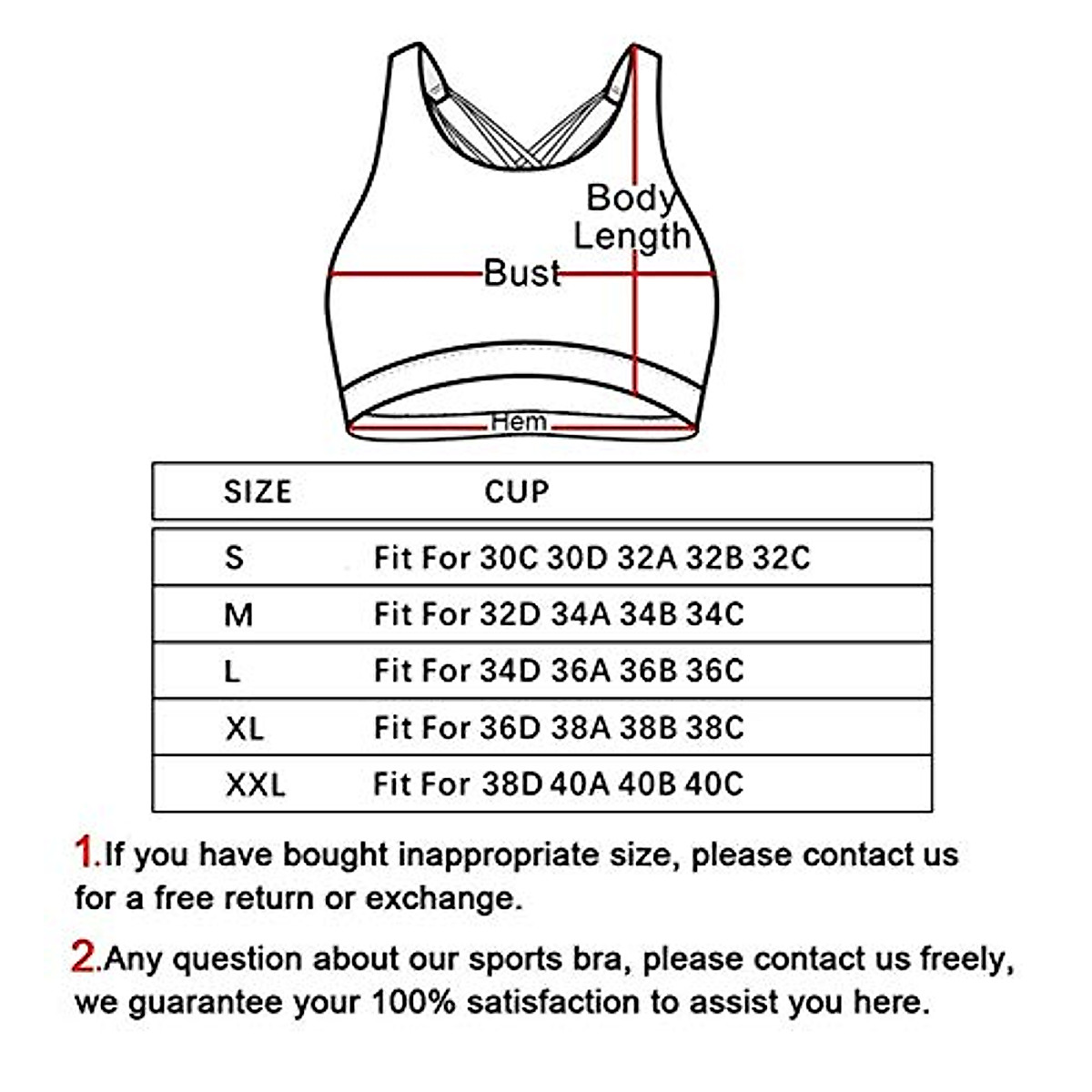 Body Length

Bust

Hem

| SIZE | CUP |
|---|---|
| S | Fit For 30C 30D 32A 32B 32C |
| M | Fit For 32D 34A 34B 34C |
| L | Fit For 34D 36A 36B 36C |
| XL | Fit For 36D 38A 38B 38C |
| XXL | Fit For 38D 40A 40B 40C |

1.If you have bought inappropriate size, please contact us for a free return or exchange.

2.Any question about our sports bra, please contact us freely, we guarantee your 100% satisfaction to assist you here.